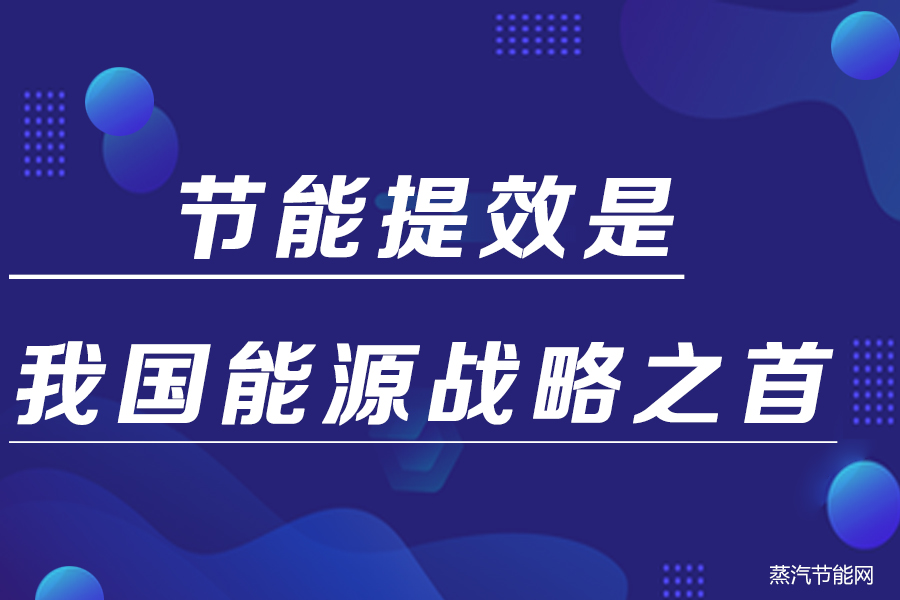 节能提效是

我国能源战略之首

蒸汽节能网